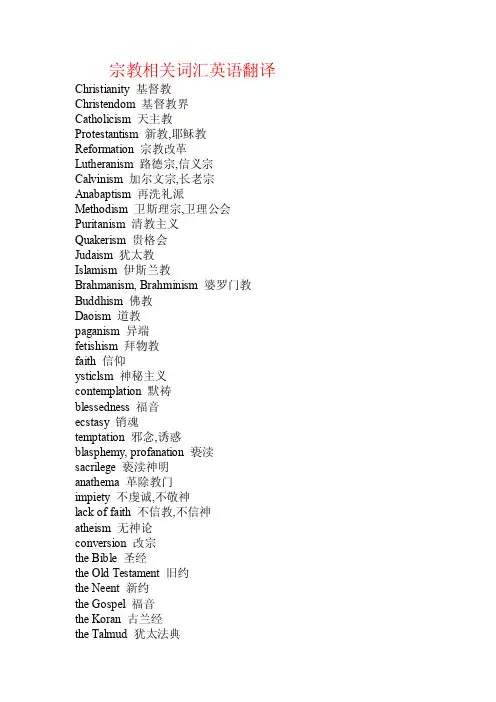 宗教相关词汇英语翻译

Christianity 基督教
Christendom 基督教界
Catholicism 天主教
Protestantism 新教,耶稣教
Reformation 宗教改革
Lutheranism 路德宗,信义宗
Calvinism 加尔文宗,长老宗
Anabaptism 再洗礼派
Methodism 卫斯理宗,卫理公会
Puritanism 清教主义
Quakerism 贵格会
Judaism 犹太教
Islamism 伊斯兰教
Brahmanism, Brahminism 婆罗门教
Buddhism 佛教
Daoism 道教
paganism 异端
fetishism 拜物教
faith 信仰
ysticlsm 神秘主义
contemplation 默祷
blessedness 福音
ecstasy 销魂
temptation 邪念,诱惑
blasphemy, profanation 亵渎
sacrilege 亵渎神明
anathema 革除教门
impiety 不虔诚,不敬神
lack of faith 不信教,不信神
atheism 无神论
conversion 改宗
the Bible 圣经
the Old Testament 旧约
the Neent 新约
the Gospel 福音
the Koran 古兰经
the Talmud 犹太法典